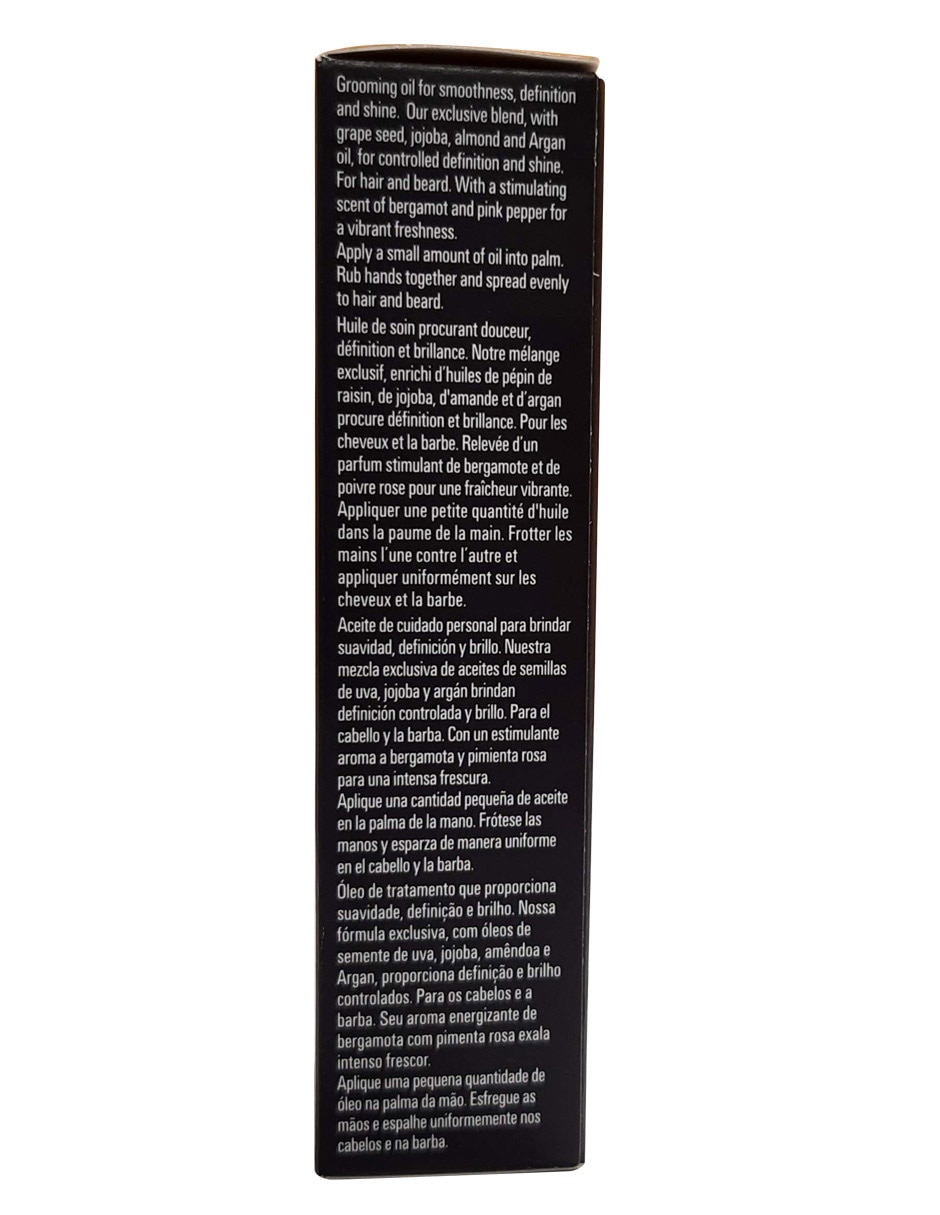 Grooming oil for smoothness, definition and shine. Our exclusive blend, with grape seed, jojoba, almond and Argan oil, for controlled definition and shine. For hair and beard. With a stimulating scent of bergamot and pink pepper for a vibrant freshness.

Apply a small amount of oil into palm. Rub hands together and spread evenly to hair and beard.

Huile de soin procurant douceur, définition et brillance. Notre mélange exclusif, enrichi d'huiles de pépin de raisin, de jojoba, d'amande et d'argan procure définition et brillance. Pour les cheveux et la barbe. Relevée d'un parfum stimulant de bergamote et de poivre rose pour une fraîcheur vibrante.

Appliquer une petite quantité d'huile dans la paume de la main. Frotter les mains l'une contre l'autre et appliquer uniformément sur les cheveux et la barbe.

Aceite de cuidado personal para brindar suavidad, definición y brillo. Nuestra mezcla exclusiva de aceites de semillas de uva, jojoba y argán brindan definición controlada y brillo. Para el cabello y la barba. Con un estimulante aroma a bergamota y pimienta rosa para una intensa frescura.

Aplique una cantidad pequeña de aceite en la palma de la mano. Frótese las manos y esparza de manera uniforme en el cabello y la barba.

Óleo de tratamento que proporciona suavidade, definição e brilho. Nossa fórmula exclusiva, com óleos de semente de uva, jojoba, amêndoa e Argan, proporciona definição e brilho controlados. Para os cabelos e a barba. Seu aroma energizante de bergamota com pimenta rosa exala intenso frescor.

Aplique uma pequena quantidade de óleo na palma da mão. Esfregue as mãos e espalhe uniformemente nos cabelos e na barba.